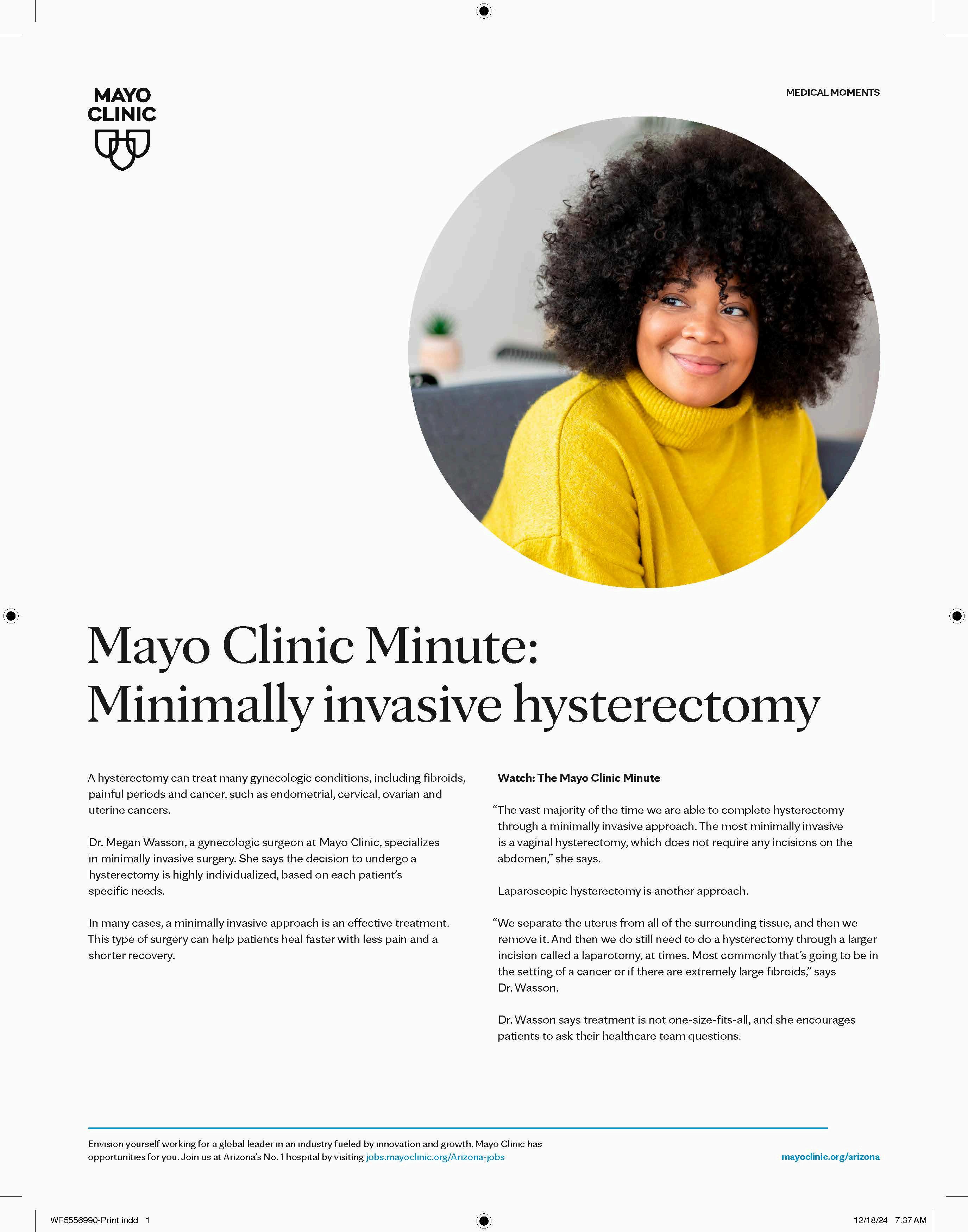 MAYO
CLINIC

MEDICAL MOMENTS

Mayo Clinic Minute:
Minimally invasive hysterectomy

A hysterectomy can treat many gynecologic conditions, including fibroids, painful periods and cancer, such as endometrial, cervical, ovarian and uterine cancers.

Dr. Megan Wasson, a gynecologic surgeon at Mayo Clinic, specializes in minimally invasive surgery. She says the decision to undergo a hysterectomy is highly individualized, based on each patient's specific needs.

In many cases, a minimally invasive approach is an effective treatment. This type of surgery can help patients heal faster with less pain and a shorter recovery.

Watch: The Mayo Clinic Minute

"The vast majority of the time we are able to complete hysterectomy through a minimally invasive approach. The most minimally invasive is a vaginal hysterectomy, which does not require any incisions on the abdomen," she says.

Laparoscopic hysterectomy is another approach.

"We separate the uterus from all of the surrounding tissue, and then we remove it. And then we do still need to do a hysterectomy through a larger incision called a laparotomy, at times. Most commonly that's going to be in the setting of a cancer or if there are extremely large fibroids," says Dr. Wasson.

Dr. Wasson says treatment is not one-size-fits-all, and she encourages patients to ask their healthcare team questions.

Envision yourself working for a global leader in an industry fueled by innovation and growth. Mayo Clinic has opportunities for you. Join us at Arizona's No. 1 hospital by visiting jobs.mayoclinic.org/Arizona-jobs

mayoclinic.org/arizona

WF5556990-Print.indd 1

12/18/24 7:37 AM